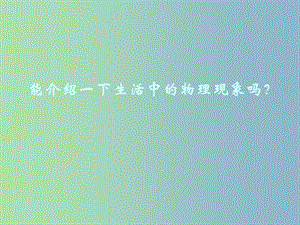 能介绍一下生活中的物理现象吗?